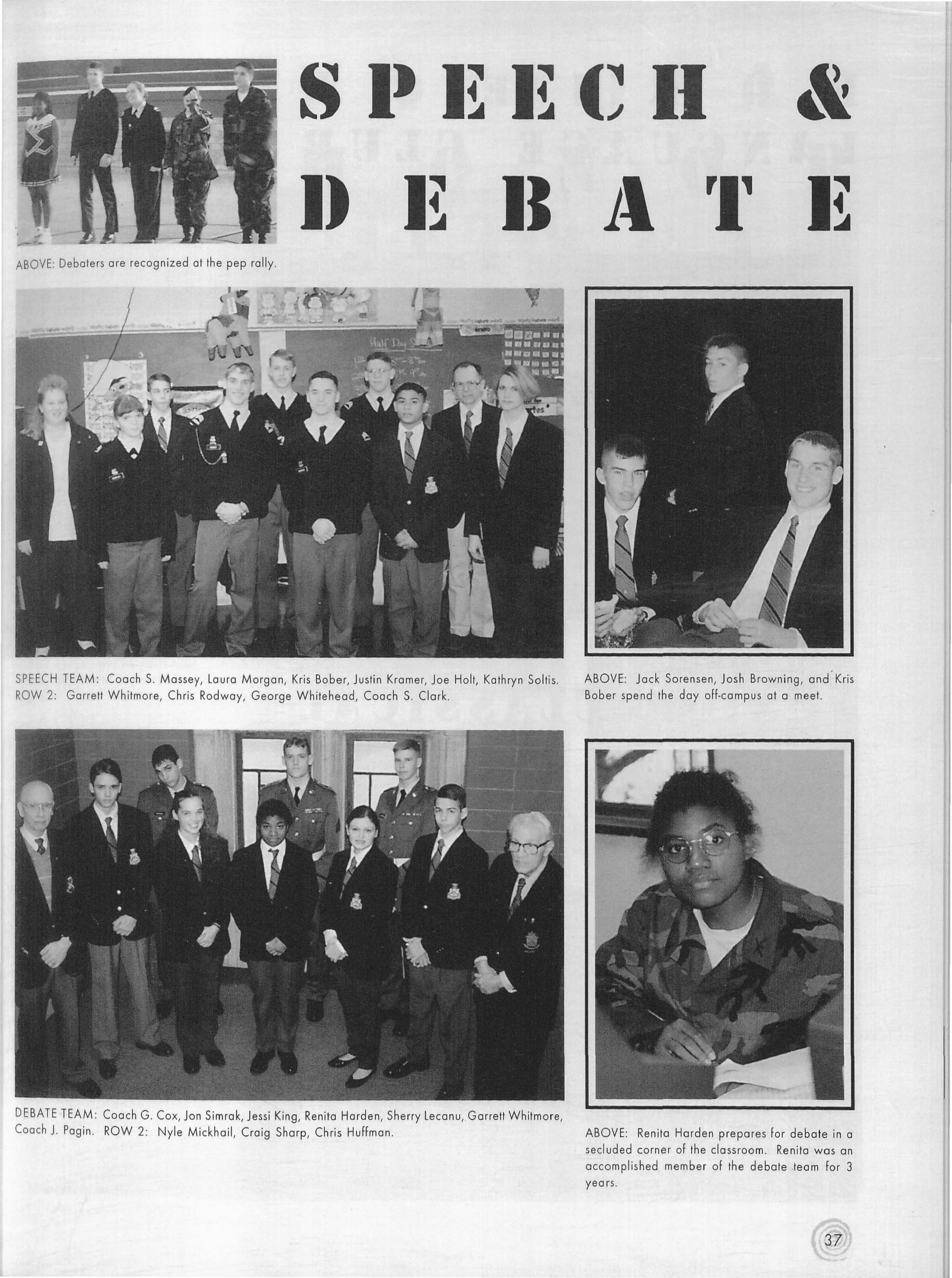 SPEECH &
DEBATE

ABOVE: Debaters are recognized at the pep rally.

SPEECH TEAM: Coach S. Massey, Laura Morgan, Kris Bober, Justin Kramer, Joe Holt, Kathryn Soltis. ROW 2: Garrett Whitmore, Chris Rodway, George Whitehead, Coach S. Clark.

ABOVE: Jack Sorensen, Josh Browning, and Kris Bober spend the day off-campus at a meet.

DEBATE TEAM: Coach G. Cox, Jon Simrak, Jessi King, Renita Harden, Sherry Lecanu, Garrett Whitmore, Coach J. Pagin. ROW 2: Nyle Mickhail, Craig Sharp, Chris Huffman.

ABOVE: Renita Harden prepares for debate in a secluded corner of the classroom. Renita was an accomplished member of the debate team for 3 years.

37